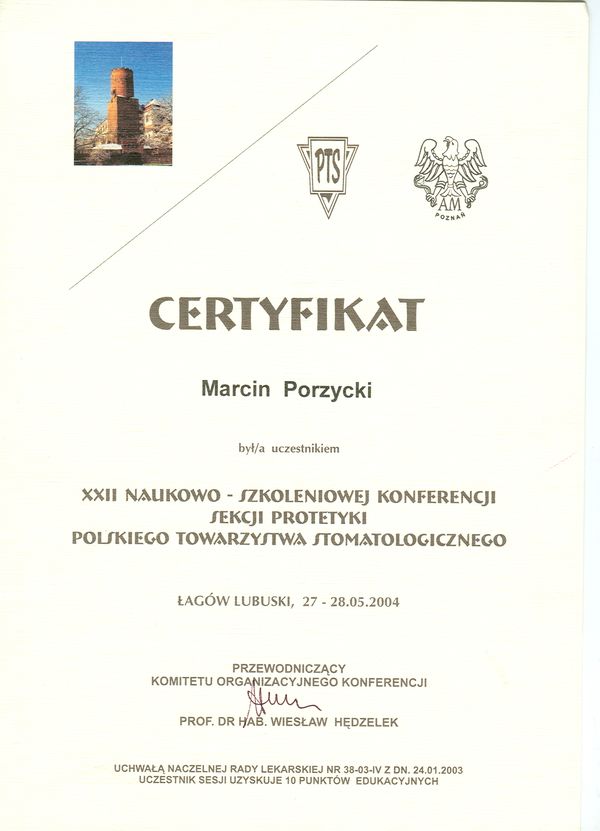 PTS

AM
POZNAŃ

CERTYFIKAT

Marcin Porzycki

był/a uczestnikiem

XXII NAUKOWO - SZKOLENIOWEJ KONFERENCJI
SEKCJI PROTETYKI
POLSKIEGO TOWARZYSTWA STOMATOLOGICZNEGO

ŁAGÓW LUBUSKI, 27 - 28.05.2004

PRZEWODNICZĄCY
KOMITETU ORGANIZACYJNEGO KONFERENCJI

PROF. DR HAB. WIESŁAW HĘDZELEK

UCHWAŁĄ NACZELNEJ RADY LEKARSKIEJ NR 38-03-IV Z DN. 24.01.2003
UCZESTNIK SESJI UZYSKUJE 10 PUNKTÓW EDUKACYJNYCH